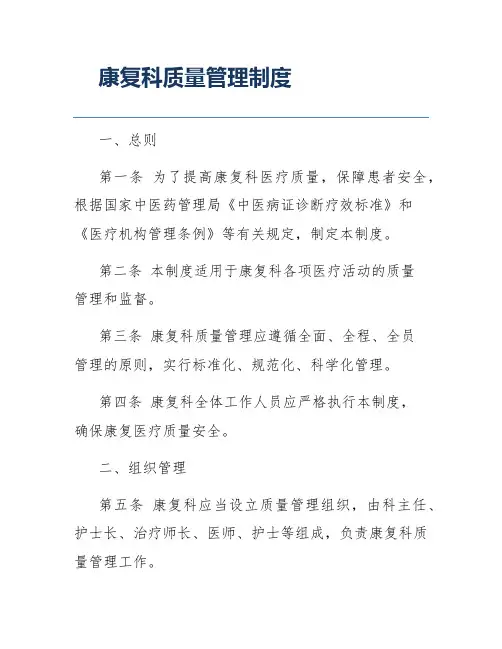 康复科质量管理制度

一、总则

第一条 为了提高康复科医疗质量，保障患者安全，根据国家中医药管理局《中医病证诊断疗效标准》和《医疗机构管理条例》等有关规定，制定本制度。

第二条 本制度适用于康复科各项医疗活动的质量管理和监督。

第三条 康复科质量管理应遵循全面、全程、全员管理的原则，实行标准化、规范化、科学化管理。

第四条 康复科全体工作人员应严格执行本制度，确保康复医疗质量安全。

二、组织管理

第五条 康复科应当设立质量管理组织，由科主任、护士长、治疗师长、医师、护士等组成，负责康复科质量管理工作。